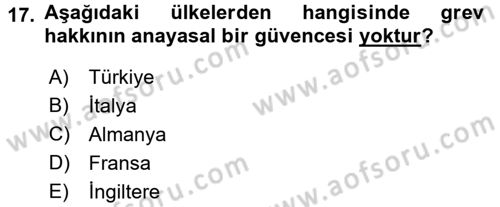 17. Aşağıdaki ülkelerden hangisinde grev hakkının anayasal bir güvencesi yoktur?

A) Türkiye
B) İtalya
C) Almanya
D) Fransa
E) İngiltere

www.aofsoru.com
www.aofsoru.com
www.aofsoru.com
www.aofsoru.com